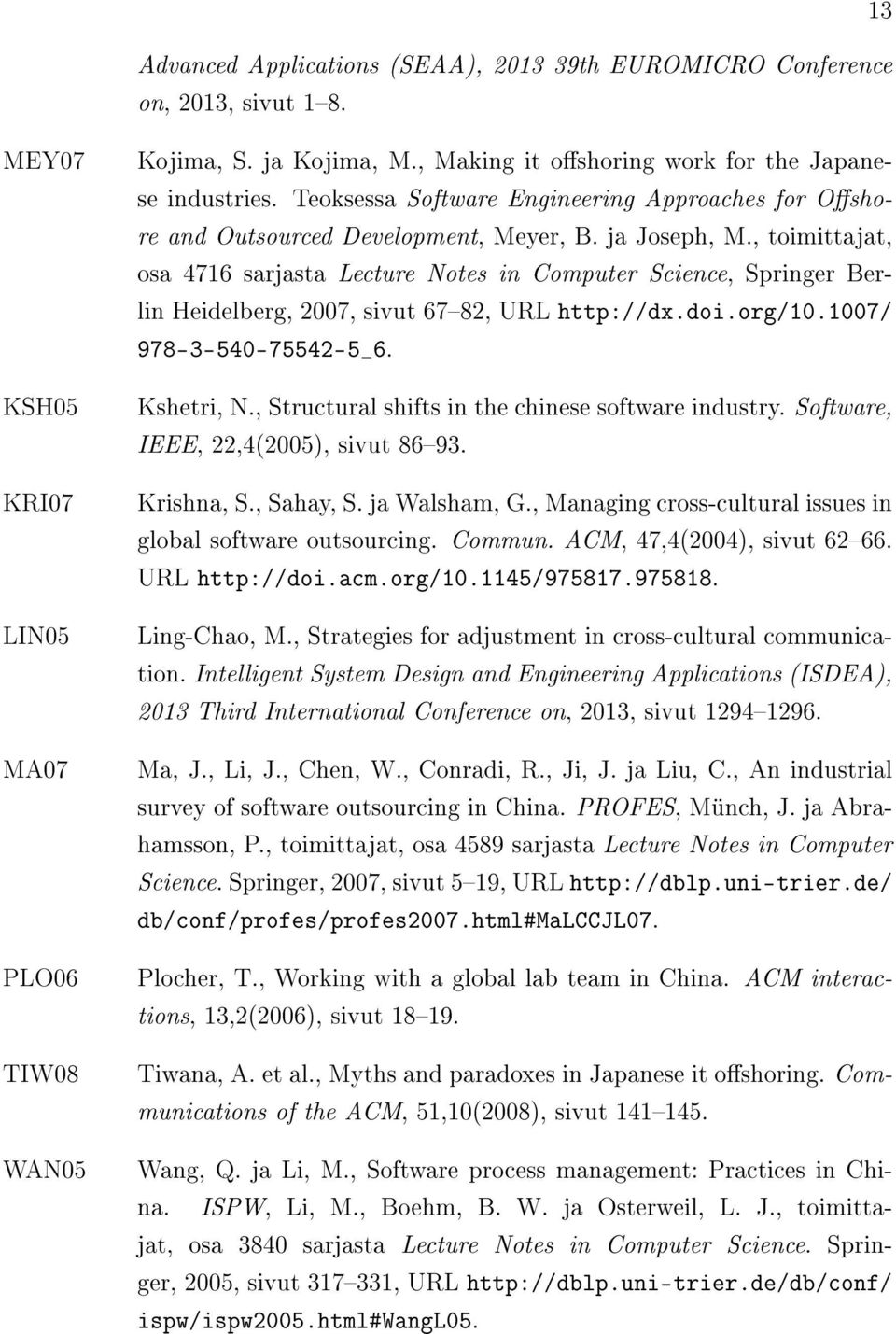 13

Advanced Applications (SEAA), 2013 39th EUROMICRO Conference on, 2013, sivut 1–8.

MEY07 Kojima, S. ja Kojima, M., Making it offshoring work for the Japanese industries. Teoksessa Software Engineering Approaches for Offshore and Outsourced Development, Meyer, B. ja Joseph, M., toimittajat, osa 4716 sarjasta Lecture Notes in Computer Science, Springer Berlin Heidelberg, 2007, sivut 67–82, URL http://dx.doi.org/10.1007/978-3-540-75542-5_6.

KSH05 Kshetri, N., Structural shifts in the chinese software industry. Software, IEEE, 22,4(2005), sivut 86–93.

KRI07 Krishna, S., Sahay, S. ja Walsham, G., Managing cross-cultural issues in global software outsourcing. Commun. ACM, 47,4(2004), sivut 62–66. URL http://doi.acm.org/10.1145/975817.975818.

LIN05 Ling-Chao, M., Strategies for adjustment in cross-cultural communication. Intelligent System Design and Engineering Applications (ISDEA), 2013 Third International Conference on, 2013, sivut 1294–1296.

MA07 Ma, J., Li, J., Chen, W., Conradi, R., Ji, J. ja Liu, C., An industrial survey of software outsourcing in China. PROFES, Münch, J. ja Abrahamsson, P., toimittajat, osa 4589 sarjasta Lecture Notes in Computer Science. Springer, 2007, sivut 5–19, URL http://dblp.uni-trier.de/db/conf/profes/profes2007.html#MaLCCJL07.

PLO06 Plocher, T., Working with a global lab team in China. ACM interactions, 13,2(2006), sivut 18–19.

TIW08 Tiwana, A. et al., Myths and paradoxes in Japanese it offshoring. Communications of the ACM, 51,10(2008), sivut 141–145.

WAN05 Wang, Q. ja Li, M., Software process management: Practices in China. ISPW, Li, M., Boehm, B. W. ja Osterweil, L. J., toimittajat, osa 3840 sarjasta Lecture Notes in Computer Science. Springer, 2005, sivut 317–331, URL http://dblp.uni-trier.de/db/conf/ispw/ispw2005.html#WangL05.